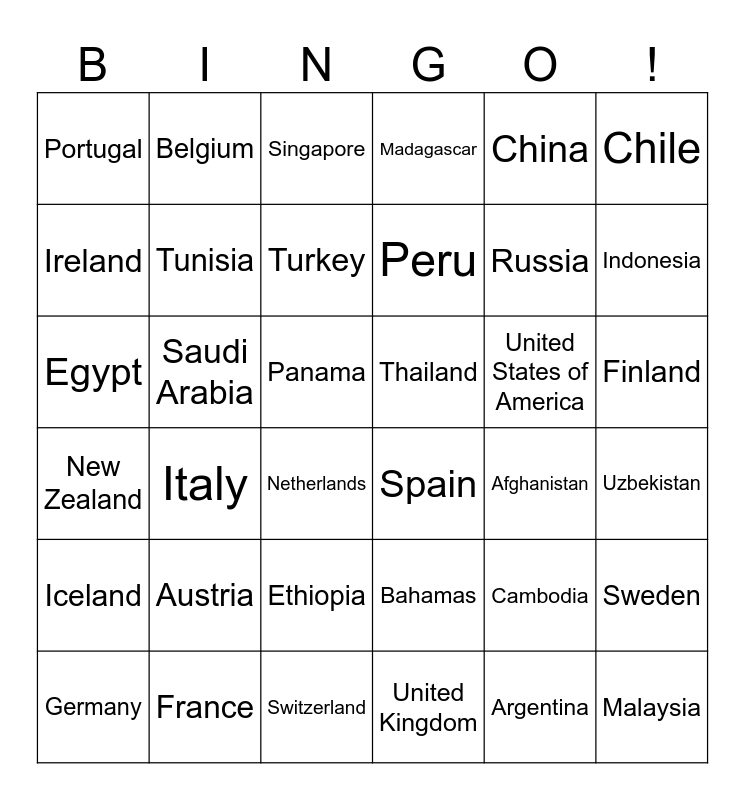 | B | I | N | G | O | ! |
|---|---|---|---|---|---|
| Portugal | Belgium | Singapore | Madagascar | China | Chile |
| Ireland | Tunisia | Turkey | Peru | Russia | Indonesia |
| Egypt | Saudi Arabia | Panama | Thailand | United States of America | Finland |
| New Zealand | Italy | Netherlands | Spain | Afghanistan | Uzbekistan |
| Iceland | Austria | Ethiopia | Bahamas | Cambodia | Sweden |
| Germany | France | Switzerland | United Kingdom | Argentina | Malaysia |